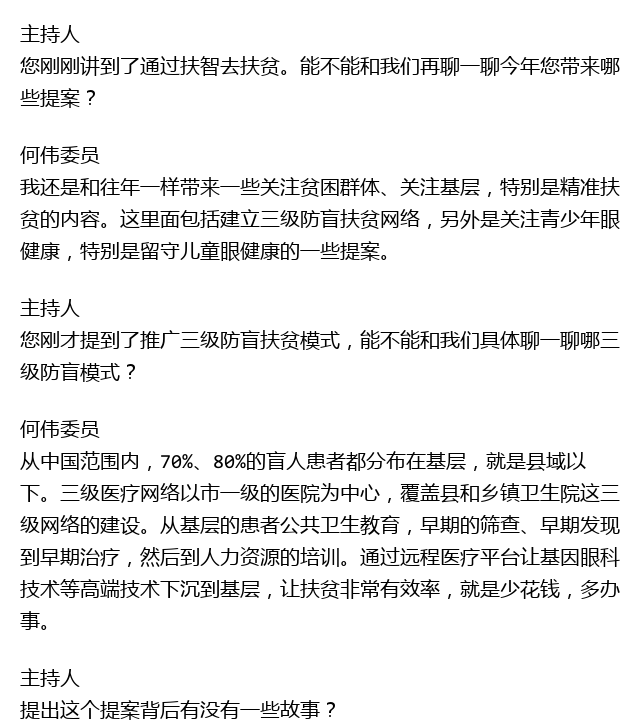 主持人
您刚刚讲到了通过扶智去扶贫。能不能和我们再聊一聊今年您带来哪些提案？

何伟委员
我还是和往年一样带来一些关注贫困群体、关注基层，特别是精准扶贫的内容。这里面包括建立三级防盲扶贫网络，另外是关注青少年眼健康，特别是留守儿童眼健康的一些提案。

主持人
您刚才提到了推广三级防盲扶贫模式，能不能和我们具体聊一聊哪三级防盲模式？

何伟委员
从中国范围内，70%、80%的盲人患者都分布在基层，就是县域以下。三级医疗网络以市一级的医院为中心，覆盖县和乡镇卫生院这三级网络的建设。从基层的患者公共卫生教育，早期的筛查、早期发现到早期治疗，然后到人力资源的培训。通过远程医疗平台让基因眼科技术等高端技术下沉到基层，让扶贫非常有效率，就是少花钱，多办事。

主持人
提出这个提案背后有没有一些故事？